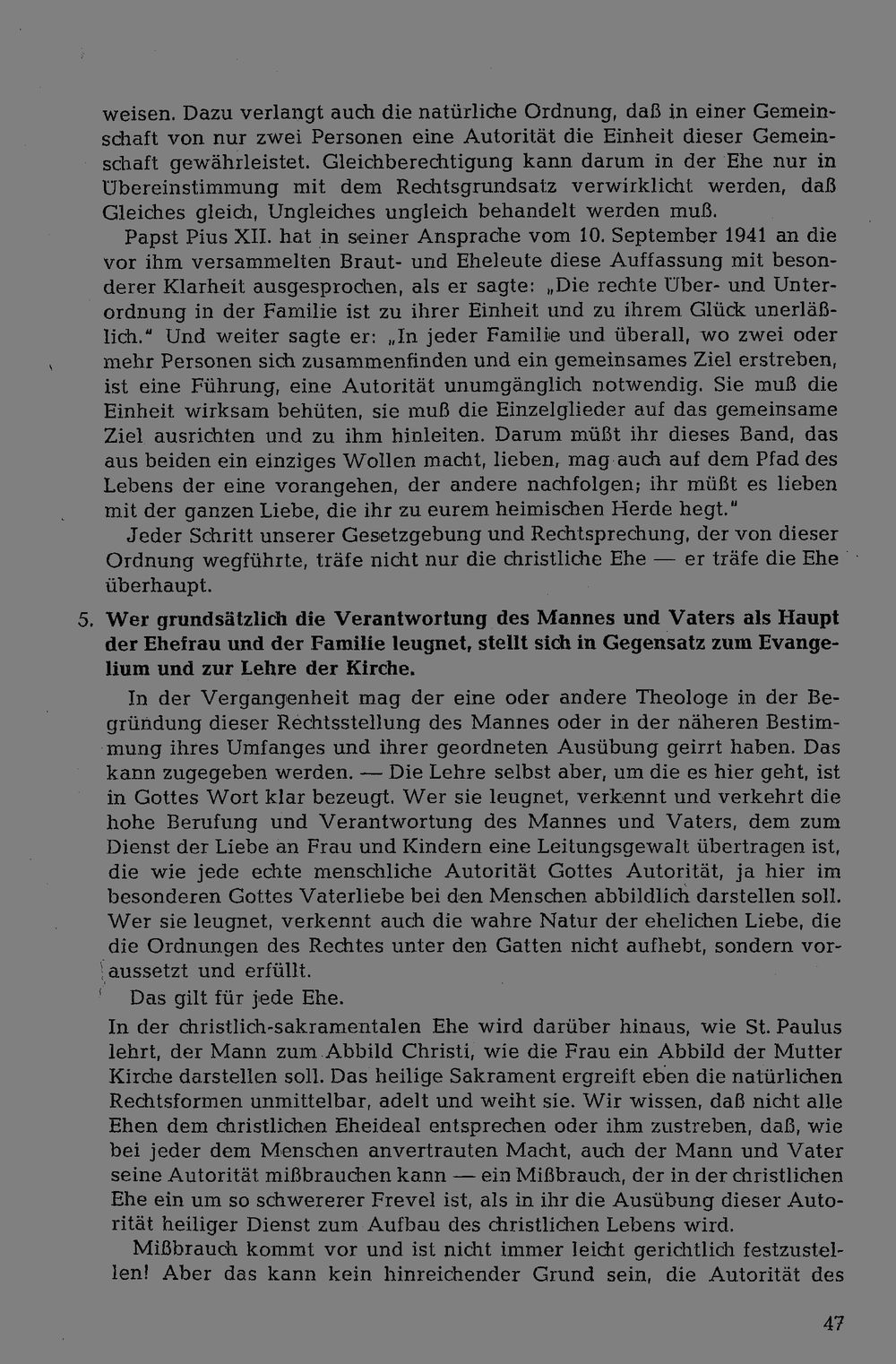 weisen. Dazu verlangt auch die natürliche Ordnung, daß in einer Gemeinschaft von nur zwei Personen eine Autorität die Einheit dieser Gemeinschaft gewährleistet. Gleichberechtigung kann darum in der Ehe nur in Übereinstimmung mit dem Rechtsgrundsatz verwirklicht werden, daß Gleiches gleich, Ungleiches ungleich behandelt werden muß.

Papst Pius XII. hat in seiner Ansprache vom 10. September 1941 an die vor ihm versammelten Braut- und Eheleute diese Auffassung mit besonderer Klarheit ausgesprochen, als er sagte: „Die rechte Über- und Unterordnung in der Familie ist zu ihrer Einheit und zu ihrem Glück unerläßlich." Und weiter sagte er: „In jeder Familie und überall, wo zwei oder mehr Personen sich zusammenfinden und ein gemeinsames Ziel erstreben, ist eine Führung, eine Autorität unumgänglich notwendig. Sie muß die Einheit wirksam behüten, sie muß die Einzelglieder auf das gemeinsame Ziel ausrichten und zu ihm hinleiten. Darum müßt ihr dieses Band, das aus beiden ein einziges Wollen macht, lieben, mag auch auf dem Pfad des Lebens der eine vorangehen, der andere nachfolgen; ihr müßt es lieben mit der ganzen Liebe, die ihr zu eurem heimischen Herde hegt."

Jeder Schritt unserer Gesetzgebung und Rechtsprechung, der von dieser Ordnung wegführte, träfe nicht nur die christliche Ehe — er träfe die Ehe überhaupt.

5. Wer grundsätzlich die Verantwortung des Mannes und Vaters als Haupt der Ehefrau und der Familie leugnet, stellt sich in Gegensatz zum Evangelium und zur Lehre der Kirche.

In der Vergangenheit mag der eine oder andere Theologe in der Begründung dieser Rechtsstellung des Mannes oder in der näheren Bestimmung ihres Umfanges und ihrer geordneten Ausübung geirrt haben. Das kann zugegeben werden. — Die Lehre selbst aber, um die es hier geht, ist in Gottes Wort klar bezeugt. Wer sie leugnet, verkennt und verkehrt die hohe Berufung und Verantwortung des Mannes und Vaters, dem zum Dienst der Liebe an Frau und Kindern eine Leitungsgewalt übertragen ist, die wie jede echte menschliche Autorität Gottes Autorität, ja hier im besonderen Gottes Vaterliebe bei den Menschen abbildlich darstellen soll. Wer sie leugnet, verkennt auch die wahre Natur der ehelichen Liebe, die die Ordnungen des Rechtes unter den Gatten nicht aufhebt, sondern voraussetzt und erfüllt.

Das gilt für jede Ehe.

In der christlich-sakramentalen Ehe wird darüber hinaus, wie St. Paulus lehrt, der Mann zum Abbild Christi, wie die Frau ein Abbild der Mutter Kirche darstellen soll. Das heilige Sakrament ergreift eben die natürlichen Rechtsformen unmittelbar, adelt und weiht sie. Wir wissen, daß nicht alle Ehen dem christlichen Eheideal entsprechen oder ihm zustreben, daß, wie bei jeder dem Menschen anvertrauten Macht, auch der Mann und Vater seine Autorität mißbrauchen kann — ein Mißbrauch, der in der christlichen Ehe ein um so schwererer Frevel ist, als in ihr die Ausübung dieser Autorität heiliger Dienst zum Aufbau des christlichen Lebens wird.

Mißbrauch kommt vor und ist nicht immer leicht gerichtlich festzustellen! Aber das kann kein hinreichender Grund sein, die Autorität des

47